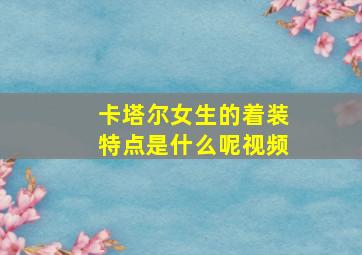 卡塔尔女生的着装特点是什么呢视频